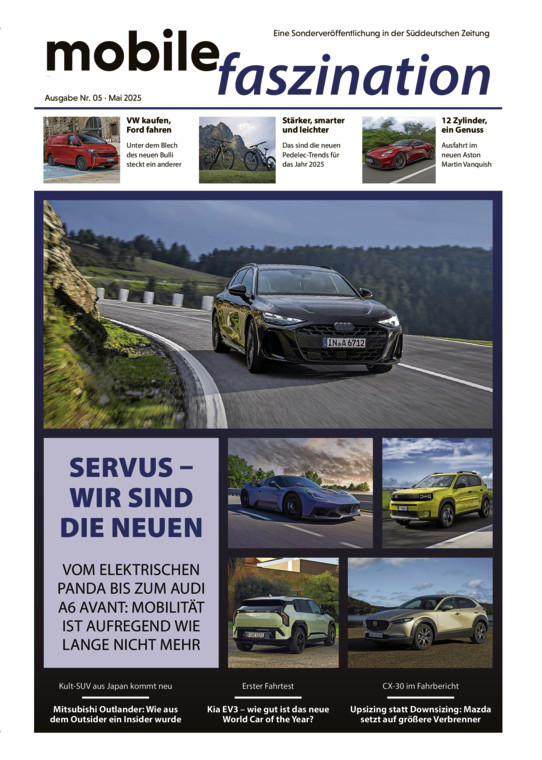 mobile faszination

Eine Sonderveröffentlichung in der Süddeutschen Zeitung

Ausgabe Nr. 05 · Mai 2025

VW kaufen, Ford fahren

Unter dem Blech des neuen Bulli steckt ein anderer

Stärker, smarter und leichter

Das sind die neuen Pedelec-Trends für das Jahr 2025

12 Zylinder, ein Genuss

Ausfahrt im neuen Aston Martin Vanquish

IN A 6712

SERVUS – WIR SIND DIE NEUEN

VOM ELEKTRISCHEN PANDA BIS ZUM AUDI A6 AVANT: MOBILITÄT IST AUFREGEND WIE LANGE NICHT MEHR

Kult-SUV aus Japan kommt neu

Mitsubishi Outlander: Wie aus dem Outsider ein Insider wurde

Erster Fahrtest

Kia EV3 – wie gut ist das neue World Car of the Year?

CX-30 im Fahrbericht

Upsizing statt Downsizing: Mazda setzt auf größere Verbrenner